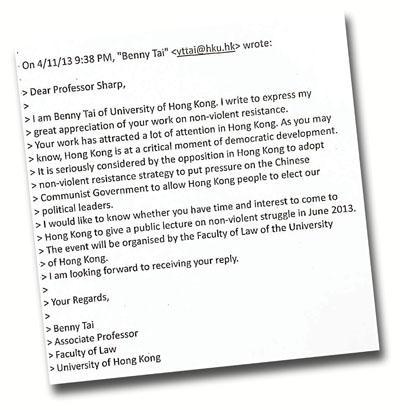 On 4/11/13 9:38 PM, "Benny Tai" <yttai@hku.hk> wrote:

> Dear Professor Sharp,
>
> I am Benny Tai of University of Hong Kong. I write to express my
> great appreciation of your work on non-violent resistance.
> Your work has attracted a lot of attention in Hong Kong. As you may
> know, Hong Kong is at a critical moment of democratic development.
> It is seriously considered by the opposition in Hong Kong to adopt
> non-violent resistance strategy to put pressure on the Chinese
> Communist Government to allow Hong Kong people to elect our
> political leaders.
> I would like to know whether you have time and interest to come to
> Hong Kong to give a public lecture on non-violent struggle in June 2013.
> The event will be organised by the Faculty of Law of the University
> of Hong Kong.
> I am looking forward to receiving your reply.
>
> Your Regards,
>
> Benny Tai
> Associate Professor
> Faculty of Law
> University of Hong Kong